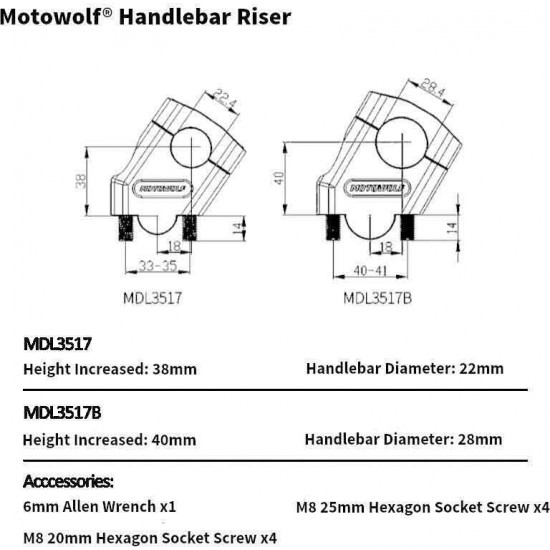 Motowolf® Handlebar Riser

22.4
38
MOTOWOLF
14
18
33-35
MDL3517

28.4
40
MOTOWOLF
14
18
40-41
MDL3517B

MDL3517
Height Increased: 38mm
Handlebar Diameter: 22mm

MDL3517B
Height Increased: 40mm
Handlebar Diameter: 28mm

Acccessories:
6mm Allen Wrench x1
M8 25mm Hexagon Socket Screw x4
M8 20mm Hexagon Socket Screw x4